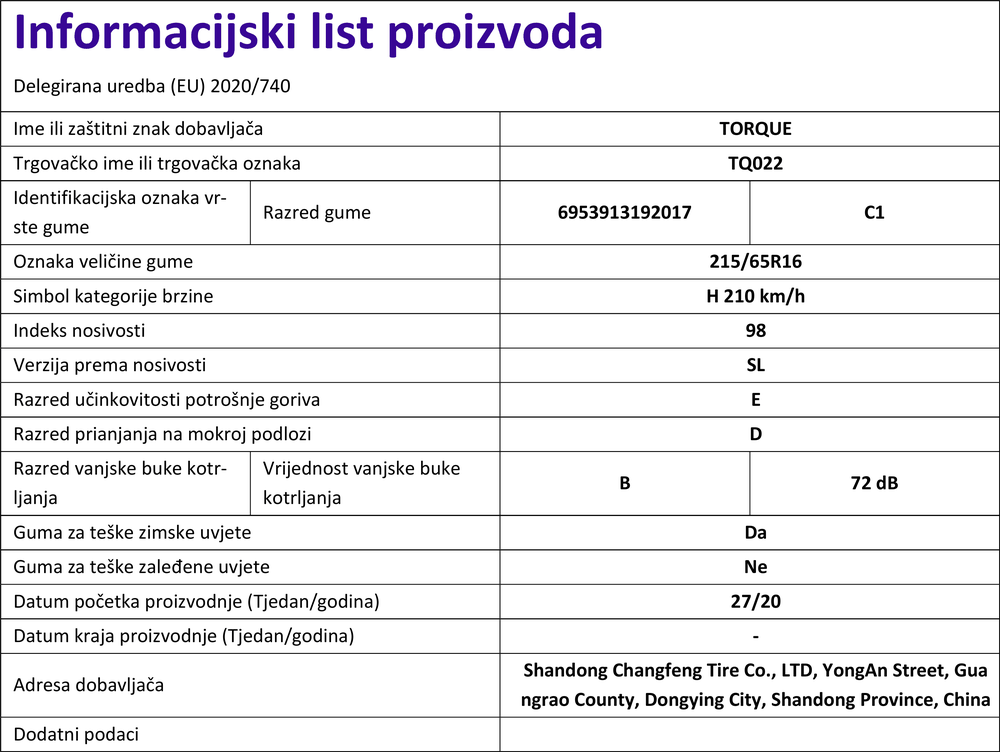 Informacijski list proizvoda

Delegirana uredba (EU) 2020/740

| Ime ili zaštitni znak dobavljača | | TORQUE | |
|---|---|---|---|
| Trgovačko ime ili trgovačka oznaka | | TQ022 | |
| Identifikacijska oznaka vrste gume | Razred gume | 6953913192017 | C1 |
| Oznaka veličine gume | | 215/65R16 | |
| Simbol kategorije brzine | | H 210 km/h | |
| Indeks nosivosti | | 98 | |
| Verzija prema nosivosti | | SL | |
| Razred učinkovitosti potrošnje goriva | | E | |
| Razred prianjanja na mokroj podlozi | | D | |
| Razred vanjske buke kotrljanja | Vrijednost vanjske buke kotrljanja | B | 72 dB |
| Guma za teške zimske uvjete | | Da | |
| Guma za teške zaleđene uvjete | | Ne | |
| Datum početka proizvodnje (Tjedan/godina) | | 27/20 | |
| Datum kraja proizvodnje (Tjedan/godina) | | - | |
| Adresa dobavljača | | Shandong Changfeng Tire Co., LTD, YongAn Street, Guangrao County, Dongying City, Shandong Province, China | |
| Dodatni podaci | | | |